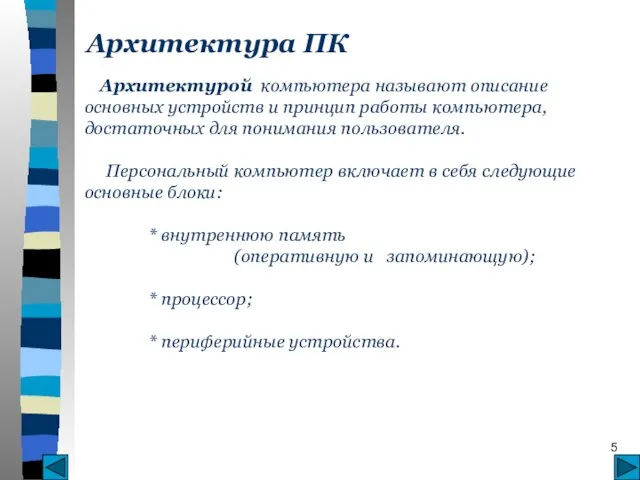 Архитектура ПК

Архитектурой компьютера называют описание основных устройств и принцип работы компьютера, достаточных для понимания пользователя.

Персональный компьютер включает в себя следующие основные блоки:

* внутреннюю память (оперативную и запоминающую);

* процессор;

* периферийные устройства.

5